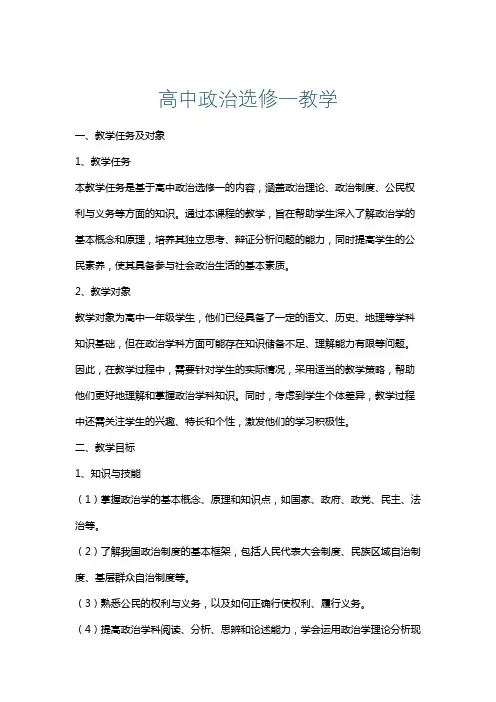 高中政治选修一教学

一、教学任务及对象

1、教学任务

本教学任务是基于高中政治选修一的内容，涵盖政治理论、政治制度、公民权利与义务等方面的知识。通过本课程的教学，旨在帮助学生深入了解政治学的基本概念和原理，培养其独立思考、辩证分析问题的能力，同时提高学生的公民素养，使其具备参与社会政治生活的基本素质。

2、教学对象

教学对象为高中一年级学生，他们已经具备了一定的语文、历史、地理等学科知识基础，但在政治学科方面可能存在知识储备不足、理解能力有限等问题。因此，在教学过程中，需要针对学生的实际情况，采用适当的教学策略，帮助他们更好地理解和掌握政治学科知识。同时，考虑到学生个体差异，教学过程中还需关注学生的兴趣、特长和个性，激发他们的学习积极性。

二、教学目标

1、知识与技能

（1）掌握政治学的基本概念、原理和知识点，如国家、政府、政党、民主、法治等。

（2）了解我国政治制度的基本框架，包括人民代表大会制度、民族区域自治制度、基层群众自治制度等。

（3）熟悉公民的权利与义务，以及如何正确行使权利、履行义务。

（4）提高政治学科阅读、分析、思辨和论述能力，学会运用政治学理论分析现